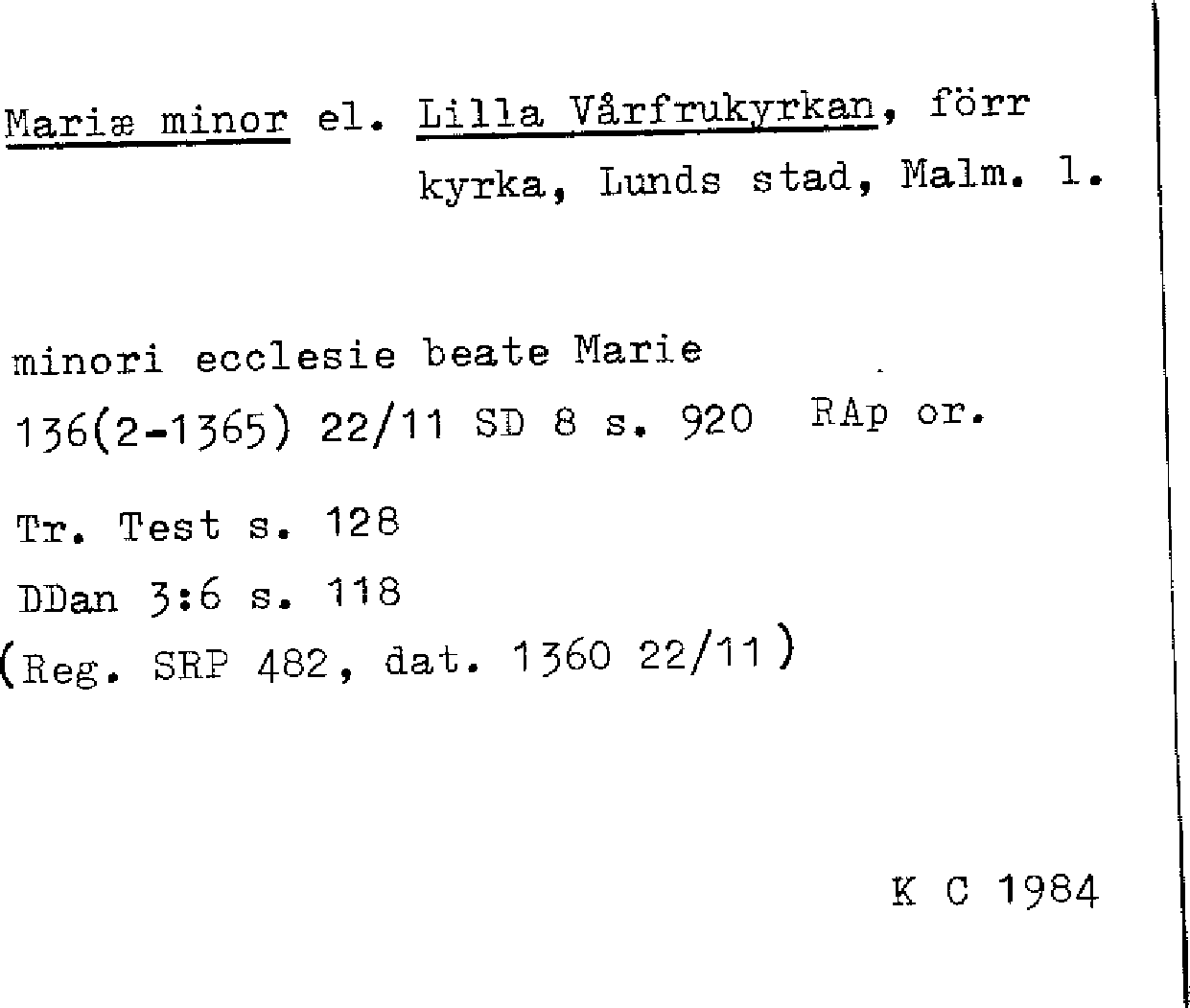 Mariæ minor el. Lilla Vårfrukyrkan, förr kyrka, Lunds stad, Malm. l.

minori ecclesie beate Marie
136(2-1365) 22/11 SD 8 s. 920 RAp or.

Tr. Test s. 128
DDan 3:6 s. 118
(Reg. SRP 482, dat. 1360 22/11)

K C 1984